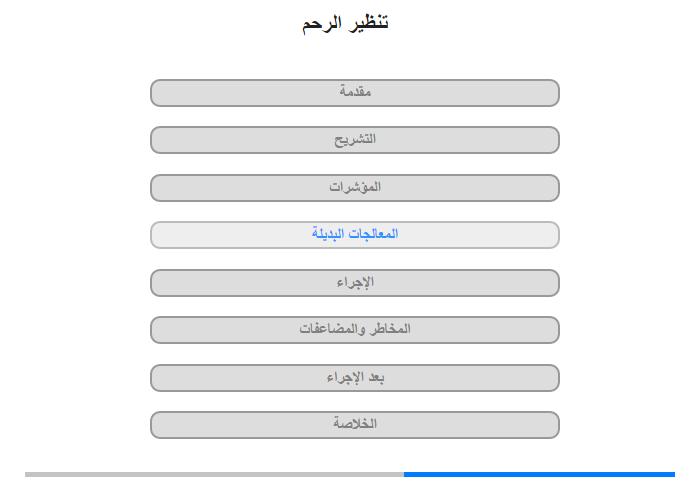 تنظير الرحم

مقدمة

التشريح

المؤشرات

المعالجات البديلة

الإجراء

المخاطر والمضاعفات

بعد الإجراء

الخلاصة